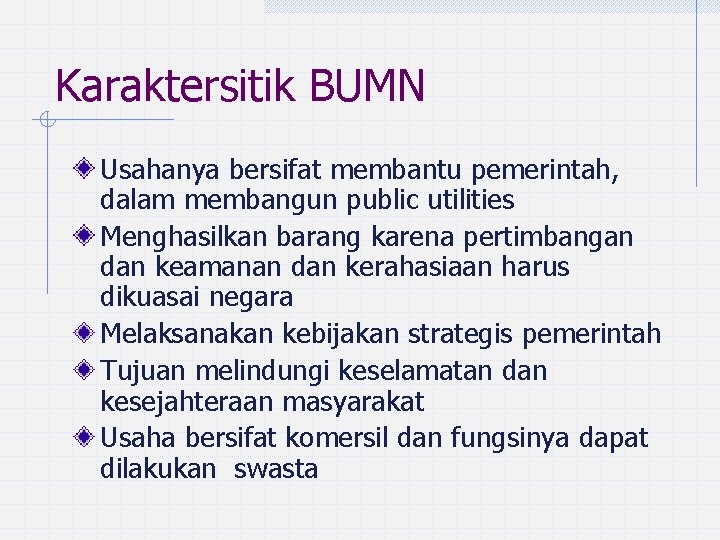 Karaktersitik BUMN

• Usahanya bersifat membantu pemerintah, dalam membangun public utilities
• Menghasilkan barang karena pertimbangan dan keamanan dan kerahasiaan harus dikuasai negara
• Melaksanakan kebijakan strategis pemerintah
• Tujuan melindungi keselamatan dan kesejahteraan masyarakat
• Usaha bersifat komersil dan fungsinya dapat dilakukan swasta